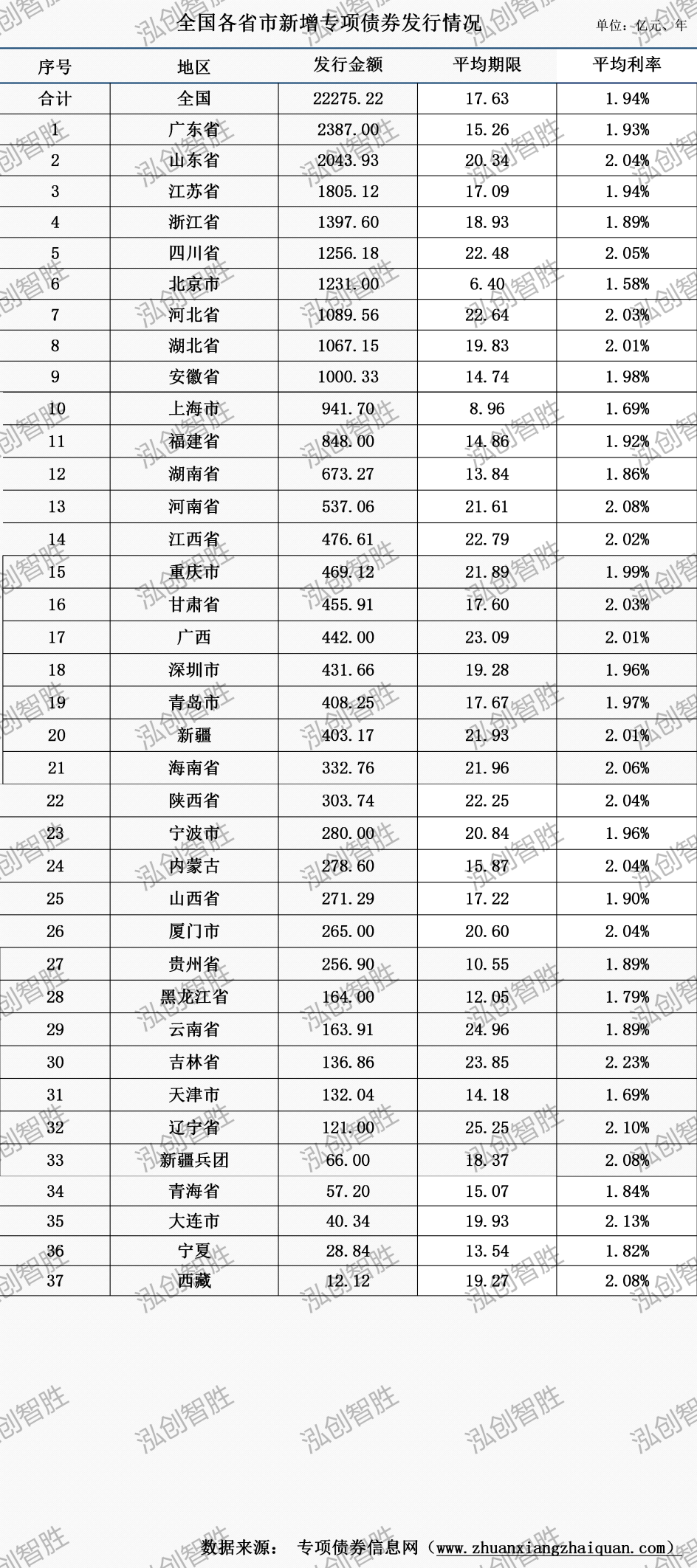 全国各省市新增专项债券发行情况

单位：亿元、年

| 序号 | 地区 | 发行金额 | 平均期限 | 平均利率 |
|---|---|---|---|---|
| 合计 | 全国 | 22275.22 | 17.63 | 1.94% |
| 1 | 广东省 | 2387.00 | 15.26 | 1.93% |
| 2 | 山东省 | 2043.93 | 20.34 | 2.04% |
| 3 | 江苏省 | 1805.12 | 17.09 | 1.94% |
| 4 | 浙江省 | 1397.60 | 18.93 | 1.89% |
| 5 | 四川省 | 1256.18 | 22.48 | 2.05% |
| 6 | 北京市 | 1231.00 | 6.40 | 1.58% |
| 7 | 河北省 | 1089.56 | 22.64 | 2.03% |
| 8 | 湖北省 | 1067.15 | 19.83 | 2.01% |
| 9 | 安徽省 | 1000.33 | 14.74 | 1.98% |
| 10 | 上海市 | 941.70 | 8.96 | 1.69% |
| 11 | 福建省 | 848.00 | 14.86 | 1.92% |
| 12 | 湖南省 | 673.27 | 13.84 | 1.86% |
| 13 | 河南省 | 537.06 | 21.61 | 2.08% |
| 14 | 江西省 | 476.61 | 22.79 | 2.02% |
| 15 | 重庆市 | 469.12 | 21.89 | 1.99% |
| 16 | 甘肃省 | 455.91 | 17.60 | 2.03% |
| 17 | 广西 | 442.00 | 23.09 | 2.01% |
| 18 | 深圳市 | 431.66 | 19.28 | 1.96% |
| 19 | 青岛市 | 408.25 | 17.67 | 1.97% |
| 20 | 新疆 | 403.17 | 21.93 | 2.01% |
| 21 | 海南省 | 332.76 | 21.96 | 2.06% |
| 22 | 陕西省 | 303.74 | 22.25 | 2.04% |
| 23 | 宁波市 | 280.00 | 20.84 | 1.96% |
| 24 | 内蒙古 | 278.60 | 15.87 | 2.04% |
| 25 | 山西省 | 271.29 | 17.22 | 1.90% |
| 26 | 厦门市 | 265.00 | 20.60 | 2.04% |
| 27 | 贵州省 | 256.90 | 10.55 | 1.89% |
| 28 | 黑龙江省 | 164.00 | 12.05 | 1.79% |
| 29 | 云南省 | 163.91 | 24.96 | 1.89% |
| 30 | 吉林省 | 136.86 | 23.85 | 2.23% |
| 31 | 天津市 | 132.04 | 14.18 | 1.69% |
| 32 | 辽宁省 | 121.00 | 25.25 | 2.10% |
| 33 | 新疆兵团 | 66.00 | 18.37 | 2.08% |
| 34 | 青海省 | 57.20 | 15.07 | 1.84% |
| 35 | 大连市 | 40.34 | 19.93 | 2.13% |
| 36 | 宁夏 | 28.84 | 13.54 | 1.82% |
| 37 | 西藏 | 12.12 | 19.27 | 2.08% |

数据来源： 专项债券信息网（www.zhuanxiangzhaiquan.com）

泓创智胜